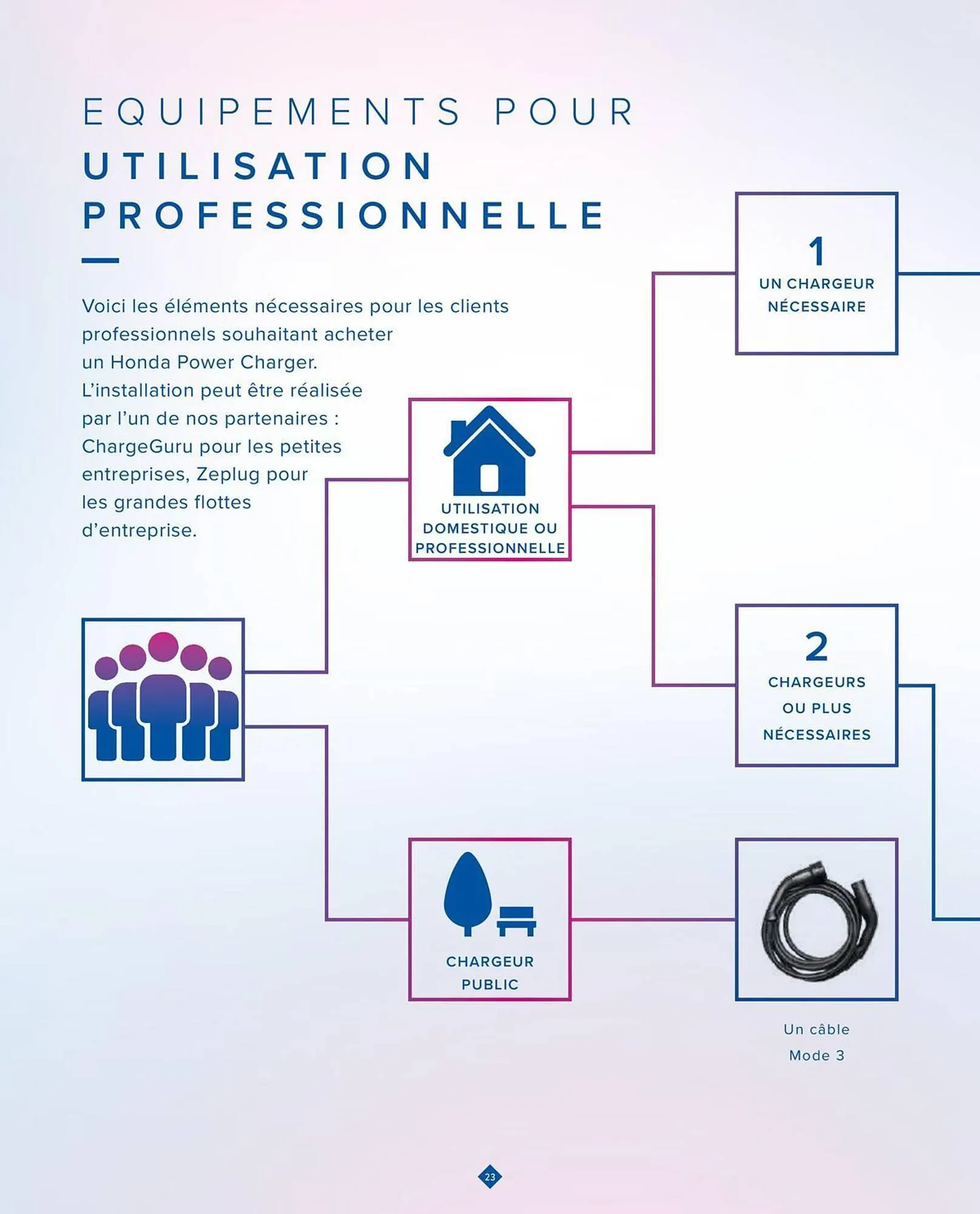 EQUIPEMENTS POUR
UTILISATION PROFESSIONNELLE

Voici les éléments nécessaires pour les clients professionnels souhaitant acheter un Honda Power Charger. L'installation peut être réalisée par l'un de nos partenaires : ChargeGuru pour les petites entreprises, Zeplug pour les grandes flottes d'entreprise.

UTILISATION DOMESTIQUE OU PROFESSIONNELLE

1
UN CHARGEUR NÉCESSAIRE

2
CHARGEURS OU PLUS NÉCESSAIRES

CHARGEUR PUBLIC

Un câble Mode 3

23